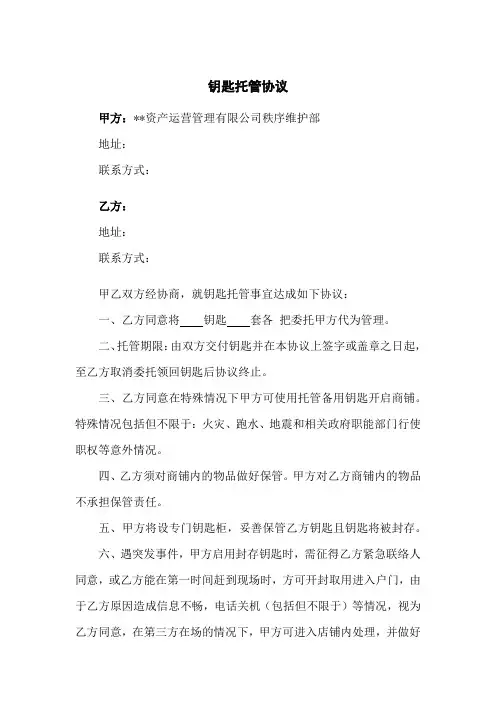 钥匙托管协议

甲方：**资产运营管理有限公司秩序维护部

地址：

联系方式：

乙方：

地址：

联系方式：

甲乙双方经协商，就钥匙托管事宜达成如下协议：

一、乙方同意将____钥匙____套各 把委托甲方代为管理。

二、托管期限：由双方交付钥匙并在本协议上签字或盖章之日起，至乙方取消委托领回钥匙后协议终止。

三、乙方同意在特殊情况下甲方可使用托管备用钥匙开启商铺。特殊情况包括但不限于：火灾、跑水、地震和相关政府职能部门行使职权等意外情况。

四、乙方须对商铺内的物品做好保管。甲方对乙方商铺内的物品不承担保管责任。

五、甲方将设专门钥匙柜，妥善保管乙方钥匙且钥匙将被封存。

六、遇突发事件，甲方启用封存钥匙时，需征得乙方紧急联络人同意，或乙方能在第一时间赶到现场时，方可开封取用进入户门，由于乙方原因造成信息不畅，电话关机（包括但不限于）等情况，视为乙方同意，在第三方在场的情况下，甲方可进入店铺内处理，并做好